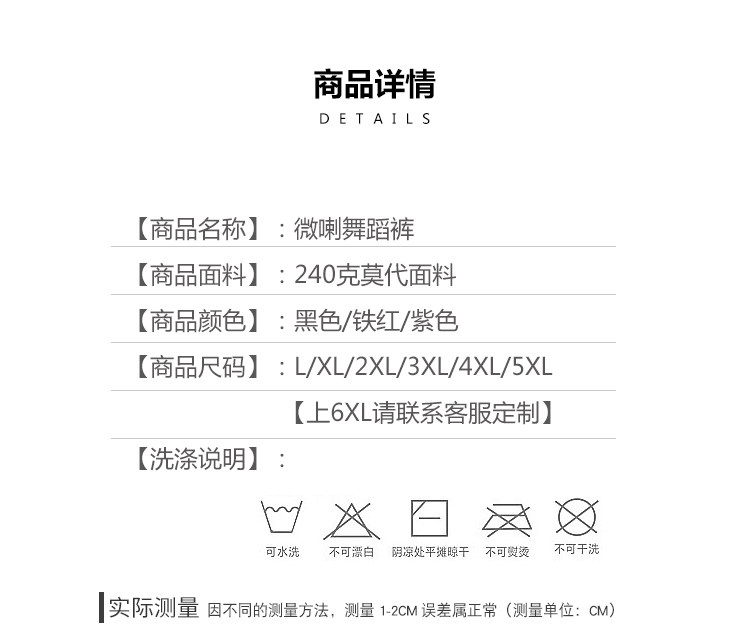 商品详情
DETAILS

【商品名称】：微喇舞蹈裤

【商品面料】：240克莫代面料

【商品颜色】：黑色/铁红/紫色

【商品尺码】：L/XL/2XL/3XL/4XL/5XL

【上6XL请联系客服定制】

【洗涤说明】：

可水洗 不可漂白 阴凉处平摊晾干 不可熨烫 不可干洗

实际测量 因不同的测量方法，测量 1-2CM 误差属正常（测量单位：CM）